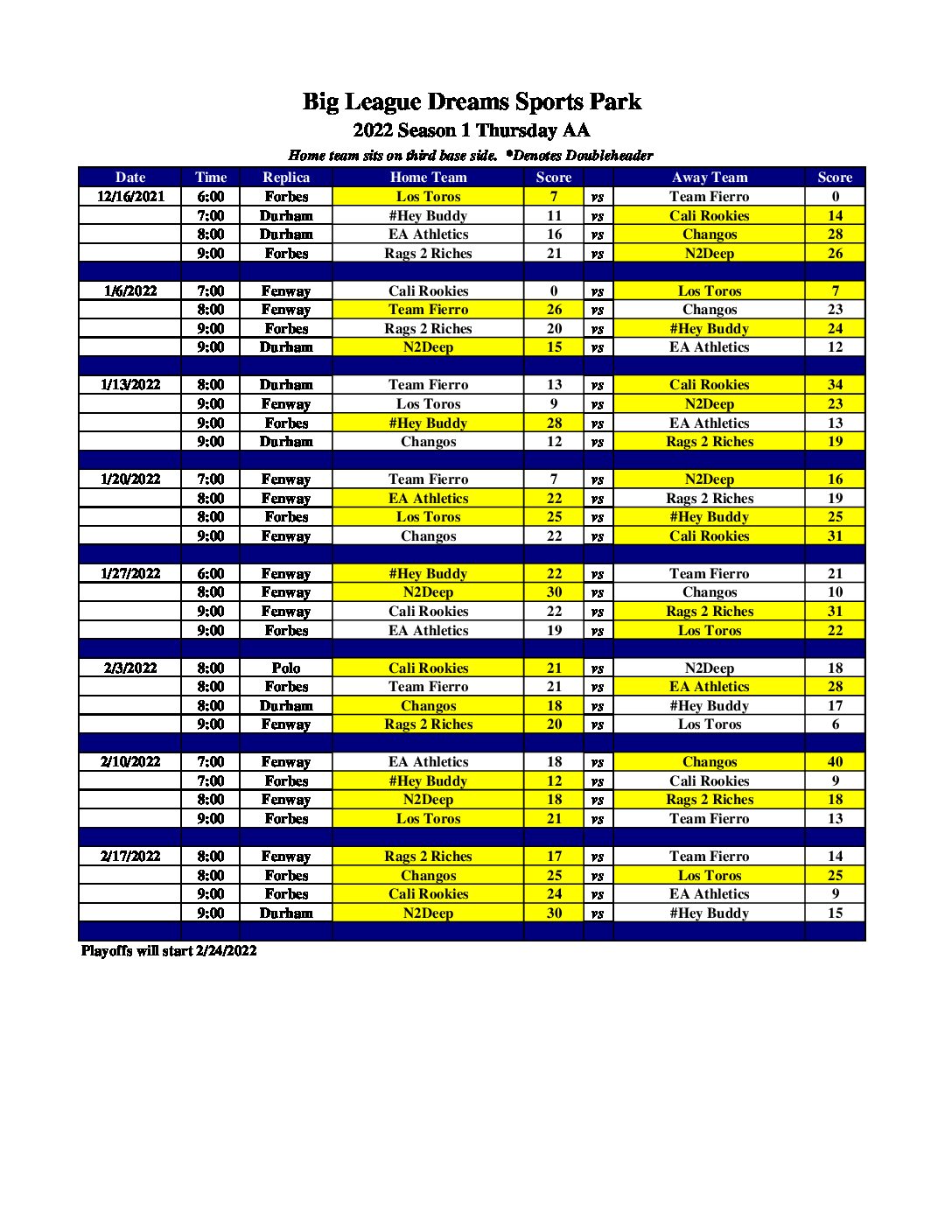 Big League Dreams Sports Park
2022 Season 1 Thursday AA
Home team sits on third base side. *Denotes Doubleheader

| Date | Time | Replica | Home Team | Score | | Away Team | Score |
|---|---|---|---|---|---|---|---|
| 12/16/2021 | 6:00 | Forbes | Los Toros | 7 | vs | Team Fierro | 0 |
| | 7:00 | Durham | #Hey Buddy | 11 | vs | Cali Rookies | 14 |
| | 8:00 | Durham | EA Athletics | 16 | vs | Changos | 28 |
| | 9:00 | Forbes | Rags 2 Riches | 21 | vs | N2Deep | 26 |
| | | | | | | | |
| 1/6/2022 | 7:00 | Fenway | Cali Rookies | 0 | vs | Los Toros | 7 |
| | 8:00 | Fenway | Team Fierro | 26 | vs | Changos | 23 |
| | 9:00 | Forbes | Rags 2 Riches | 20 | vs | #Hey Buddy | 24 |
| | 9:00 | Durham | N2Deep | 15 | vs | EA Athletics | 12 |
| | | | | | | | |
| 1/13/2022 | 8:00 | Durham | Team Fierro | 13 | vs | Cali Rookies | 34 |
| | 9:00 | Fenway | Los Toros | 9 | vs | N2Deep | 23 |
| | 9:00 | Forbes | #Hey Buddy | 28 | vs | EA Athletics | 13 |
| | 9:00 | Durham | Changos | 12 | vs | Rags 2 Riches | 19 |
| | | | | | | | |
| 1/20/2022 | 7:00 | Fenway | Team Fierro | 7 | vs | N2Deep | 16 |
| | 8:00 | Fenway | EA Athletics | 22 | vs | Rags 2 Riches | 19 |
| | 8:00 | Forbes | Los Toros | 25 | vs | #Hey Buddy | 25 |
| | 9:00 | Fenway | Changos | 22 | vs | Cali Rookies | 31 |
| | | | | | | | |
| 1/27/2022 | 6:00 | Fenway | #Hey Buddy | 22 | vs | Team Fierro | 21 |
| | 8:00 | Fenway | N2Deep | 30 | vs | Changos | 10 |
| | 9:00 | Fenway | Cali Rookies | 22 | vs | Rags 2 Riches | 31 |
| | 9:00 | Forbes | EA Athletics | 19 | vs | Los Toros | 22 |
| | | | | | | | |
| 2/3/2022 | 8:00 | Polo | Cali Rookies | 21 | vs | N2Deep | 18 |
| | 8:00 | Forbes | Team Fierro | 21 | vs | EA Athletics | 28 |
| | 8:00 | Durham | Changos | 18 | vs | #Hey Buddy | 17 |
| | 9:00 | Fenway | Rags 2 Riches | 20 | vs | Los Toros | 6 |
| | | | | | | | |
| 2/10/2022 | 7:00 | Fenway | EA Athletics | 18 | vs | Changos | 40 |
| | 7:00 | Forbes | #Hey Buddy | 12 | vs | Cali Rookies | 9 |
| | 8:00 | Fenway | N2Deep | 18 | vs | Rags 2 Riches | 18 |
| | 9:00 | Forbes | Los Toros | 21 | vs | Team Fierro | 13 |
| | | | | | | | |
| 2/17/2022 | 8:00 | Fenway | Rags 2 Riches | 17 | vs | Team Fierro | 14 |
| | 8:00 | Forbes | Changos | 25 | vs | Los Toros | 25 |
| | 9:00 | Forbes | Cali Rookies | 24 | vs | EA Athletics | 9 |
| | 9:00 | Durham | N2Deep | 30 | vs | #Hey Buddy | 15 |

Playoffs will start 2/24/2022